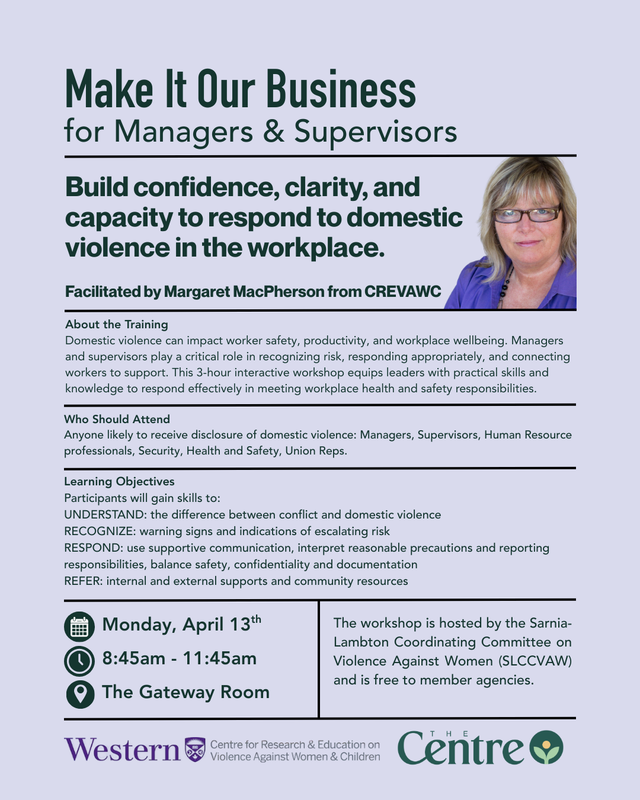 Make It Our Business
for Managers & Supervisors

Build confidence, clarity, and capacity to respond to domestic violence in the workplace.

Facilitated by Margaret MacPherson from CREVAWC

About the Training
Domestic violence can impact worker safety, productivity, and workplace wellbeing. Managers and supervisors play a critical role in recognizing risk, responding appropriately, and connecting workers to support. This 3-hour interactive workshop equips leaders with practical skills and knowledge to respond effectively in meeting workplace health and safety responsibilities.

Who Should Attend
Anyone likely to receive disclosure of domestic violence: Managers, Supervisors, Human Resource professionals, Security, Health and Safety, Union Reps.

Learning Objectives
Participants will gain skills to:
UNDERSTAND: the difference between conflict and domestic violence
RECOGNIZE: warning signs and indications of escalating risk
RESPOND: use supportive communication, interpret reasonable precautions and reporting responsibilities, balance safety, confidentiality and documentation
REFER: internal and external supports and community resources

Monday, April 13$^{th}$
8:45am - 11:45am
The Gateway Room

The workshop is hosted by the Sarnia-Lambton Coordinating Committee on Violence Against Women (SLCCVAW) and is free to member agencies.

Western Centre for Research & Education on Violence Against Women & Children

THE Centre